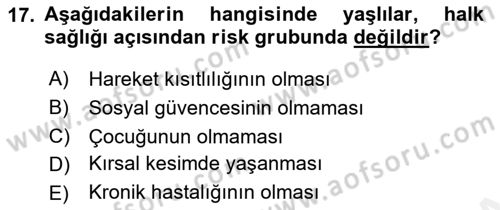 17. Aşağıdakilerin hangisinde yaşlılar, halk sağlığı açısından risk grubunda değildir?

A) Hareket kısıtlılığının olması
B) Sosyal güvencesinin olmaması
C) Çocuğunun olmaması
D) Kırsal kesimde yaşanması
E) Kronik hastalığının olması

www.aofsoru.com